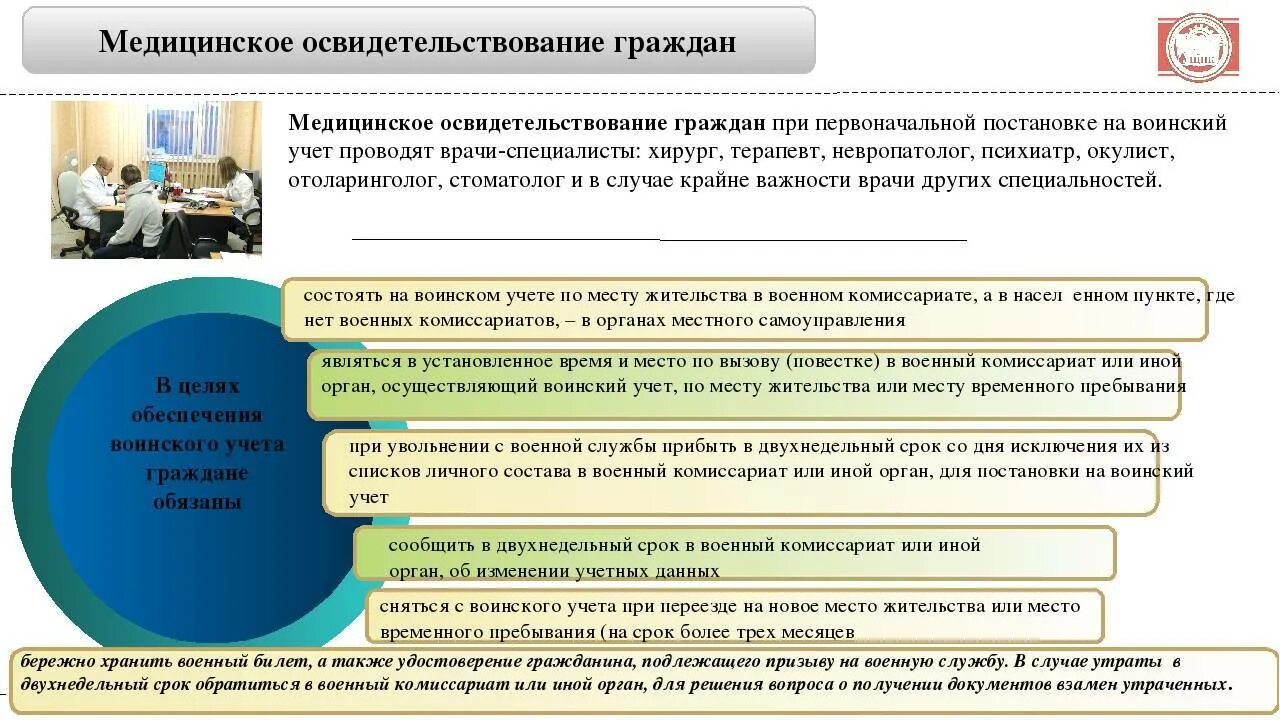 Медицинское освидетельствование граждан

Медицинское освидетельствование граждан при первоначальной постановке на воинский учет проводят врачи-специалисты: хирург, терапевт, невропатолог, психиатр, окулист, отоларинголог, стоматолог и в случае крайне важности врачи других специальностей.

В целях обеспечения воинского учета граждане обязаны

состоять на воинском учете по месту жительства в военном комиссариате, а в насел енном пункте, где нет военных комиссариатов, – в органах местного самоуправления

являться в установленное время и место по вызову (повестке) в военный комиссариат или иной орган, осуществляющий воинский учет, по месту жительства или месту временного пребывания

при увольнении с военной службы прибыть в двухнедельный срок со дня исключения их из списков личного состава в военный комиссариат или иной орган, для постановки на воинский учет

сообщить в двухнедельный срок в военный комиссариат или иной орган, об изменении учетных данных

сняться с воинского учета при переезде на новое место жительства или место временного пребывания (на срок более трех месяцев

бережно хранить военный билет, а также удостоверение гражданина, подлежащего призыву на военную службу. В случае утраты в двухнедельный срок обратиться в военный комиссариат или иной орган, для решения вопроса о получении документов взамен утраченных.